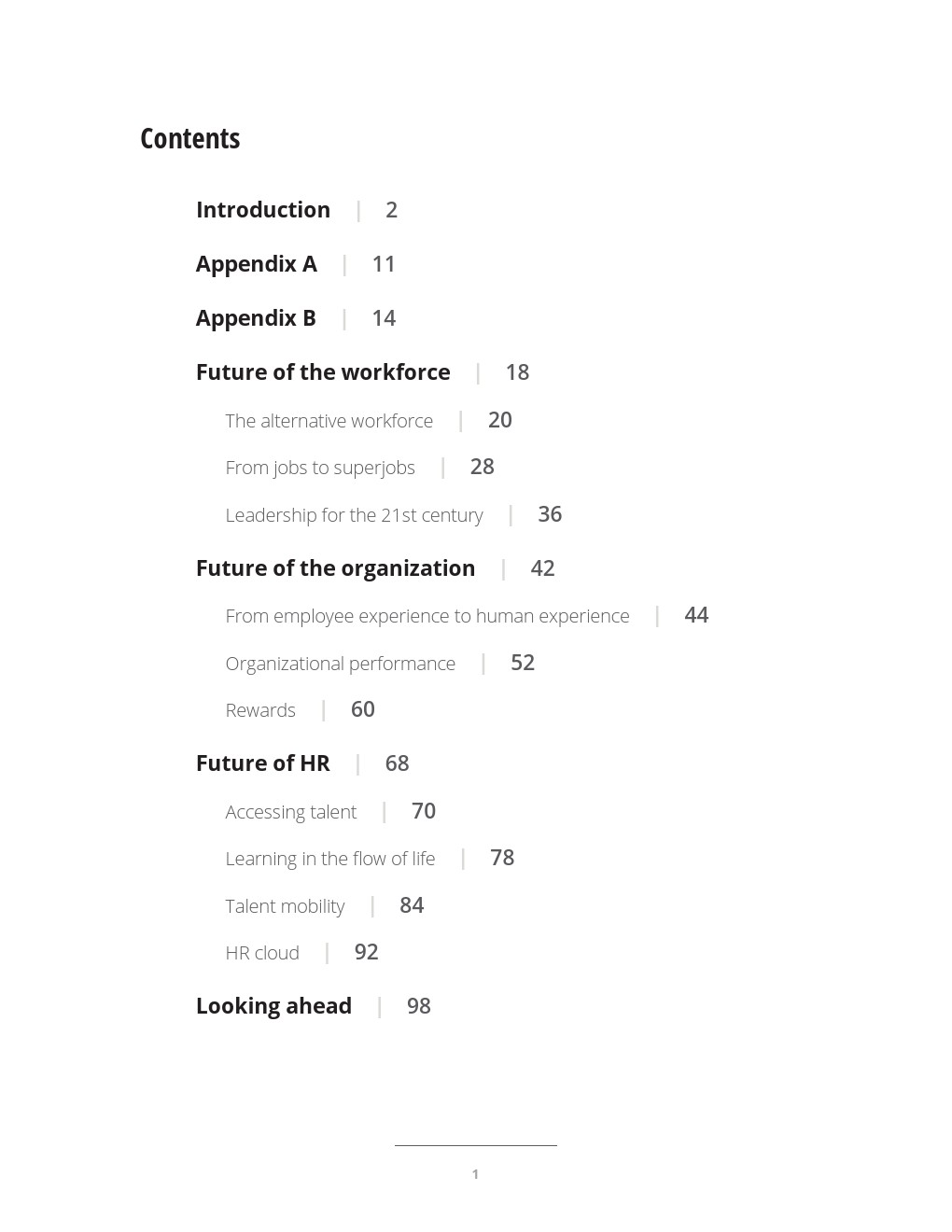 Contents

Introduction | 2

Appendix A | 11

Appendix B | 14

Future of the workforce | 18

The alternative workforce | 20

From jobs to superjobs | 28

Leadership for the 21st century | 36

Future of the organization | 42

From employee experience to human experience | 44

Organizational performance | 52

Rewards | 60

Future of HR | 68

Accessing talent | 70

Learning in the flow of life | 78

Talent mobility | 84

HR cloud | 92

Looking ahead | 98

1